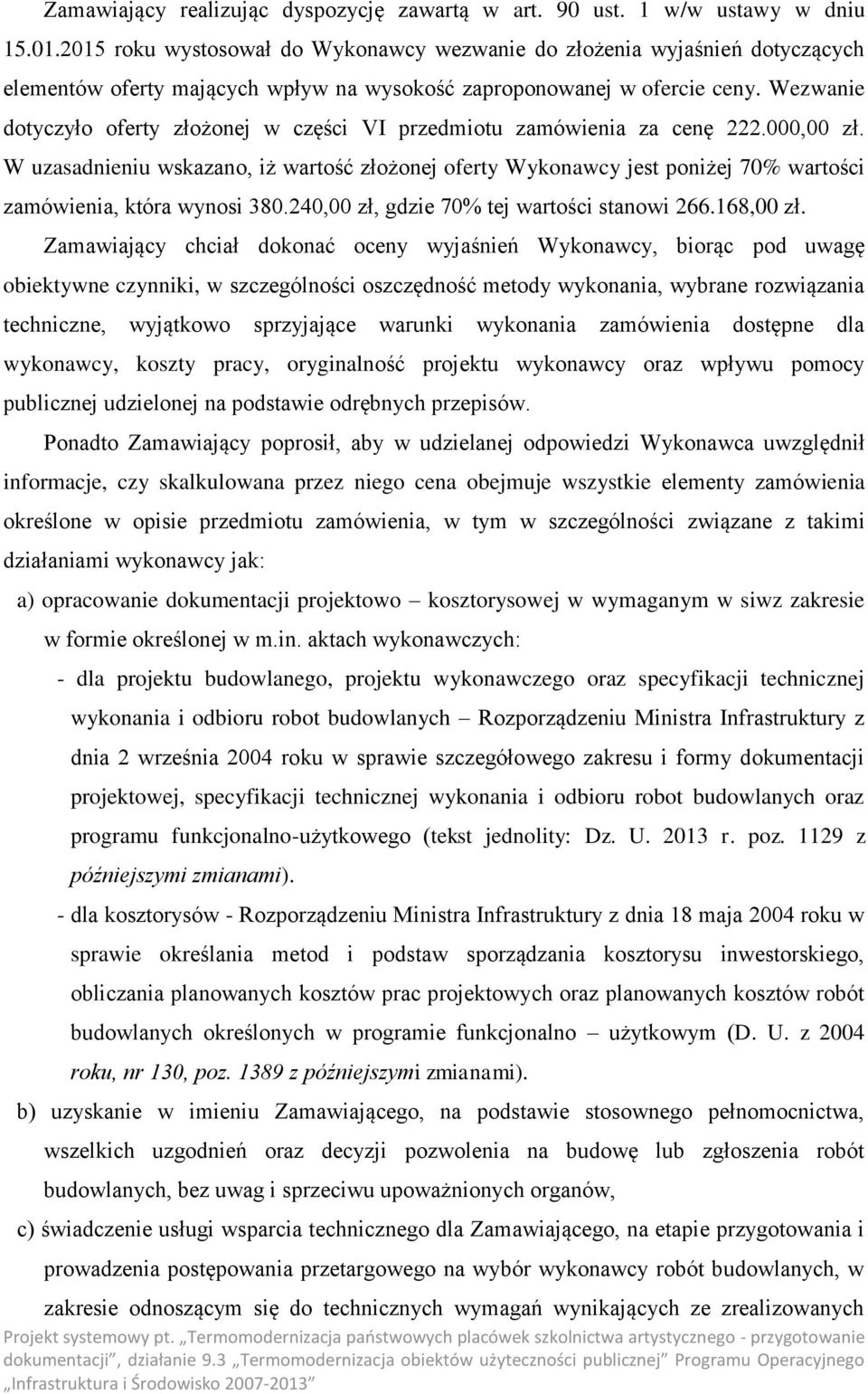 Zamawiający realizując dyspozycję zawartą w art. 90 ust. 1 w/w ustawy w dniu 15.01.2015 roku wystosował do Wykonawcy wezwanie do złożenia wyjaśnień dotyczących elementów oferty mających wpływ na wysokość zaproponowanej w ofercie ceny. Wezwanie dotyczyło oferty złożonej w części VI przedmiotu zamówienia za cenę 222.000,00 zł. W uzasadnieniu wskazano, iż wartość złożonej oferty Wykonawcy jest poniżej 70% wartości zamówienia, która wynosi 380.240,00 zł, gdzie 70% tej wartości stanowi 266.168,00 zł.

Zamawiający chciał dokonać oceny wyjaśnień Wykonawcy, biorąc pod uwagę obiektywne czynniki, w szczególności oszczędność metody wykonania, wybrane rozwiązania techniczne, wyjątkowo sprzyjające warunki wykonania zamówienia dostępne dla wykonawcy, koszty pracy, oryginalność projektu wykonawcy oraz wpływu pomocy publicznej udzielonej na podstawie odrębnych przepisów.

Ponadto Zamawiający poprosił, aby w udzielanej odpowiedzi Wykonawca uwzględnił informacje, czy skalkulowana przez niego cena obejmuje wszystkie elementy zamówienia określone w opisie przedmiotu zamówienia, w tym w szczególności związane z takimi działaniami wykonawcy jak:

a) opracowanie dokumentacji projektowo – kosztorysowej w wymaganym w siwz zakresie w formie określonej w m.in. aktach wykonawczych:

- dla projektu budowlanego, projektu wykonawczego oraz specyfikacji technicznej wykonania i odbioru robot budowlanych – Rozporządzeniu Ministra Infrastruktury z dnia 2 września 2004 roku w sprawie szczegółowego zakresu i formy dokumentacji projektowej, specyfikacji technicznej wykonania i odbioru robot budowlanych oraz programu funkcjonalno-użytkowego (tekst jednolity: Dz. U. 2013 r. poz. 1129 z późniejszymi zmianami).

- dla kosztorysów - Rozporządzeniu Ministra Infrastruktury z dnia 18 maja 2004 roku w sprawie określania metod i podstaw sporządzania kosztorysu inwestorskiego, obliczania planowanych kosztów prac projektowych oraz planowanych kosztów robót budowlanych określonych w programie funkcjonalno – użytkowym (D. U. z 2004 roku, nr 130, poz. 1389 z późniejszymi zmianami).

b) uzyskanie w imieniu Zamawiającego, na podstawie stosownego pełnomocnictwa, wszelkich uzgodnień oraz decyzji pozwolenia na budowę lub zgłoszenia robót budowlanych, bez uwag i sprzeciwu upoważnionych organów,

c) świadczenie usługi wsparcia technicznego dla Zamawiającego, na etapie przygotowania i prowadzenia postępowania przetargowego na wybór wykonawcy robót budowlanych, w zakresie odnoszącym się do technicznych wymagań wynikających ze zrealizowanych

Projekt systemowy pt. „Termomodernizacja państwowych placówek szkolnictwa artystycznego - przygotowanie dokumentacji”, działanie 9.3 „Termomodernizacja obiektów użyteczności publicznej” Programu Operacyjnego „Infrastruktura i Środowisko 2007-2013”